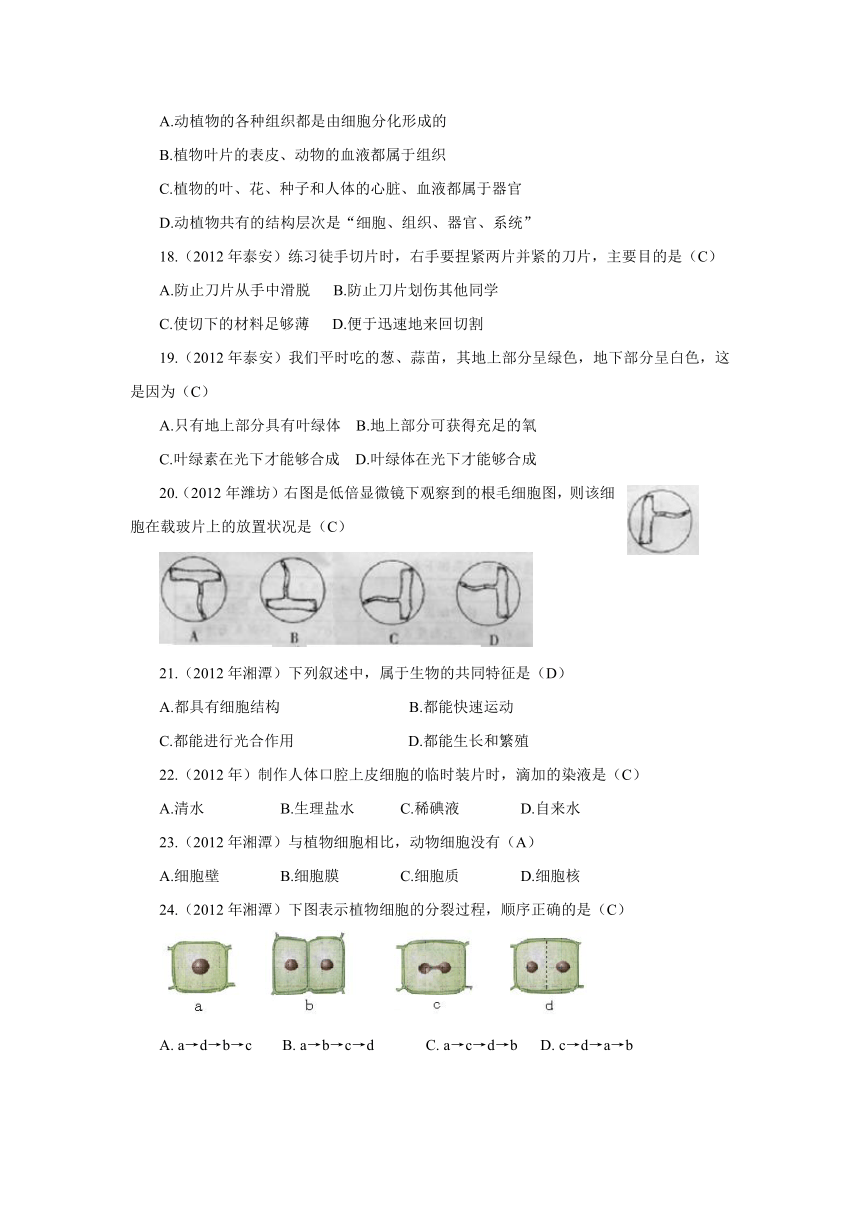 A.动植物的各种组织都是由细胞分化形成的

B.植物叶片的表皮、动物的血液都属于组织

C.植物的叶、花、种子和人体的心脏、血液都属于器官

D.动植物共有的结构层次是“细胞、组织、器官、系统”

18.（2012 年泰安）练习徒手切片时，右手要捏紧两片并紧的刀片，主要目的是（C）

A.防止刀片从手中滑脱　B.防止刀片划伤其他同学

C.使切下的材料足够薄　D.便于迅速地来回切割

19.（2012 年泰安）我们平时吃的葱、蒜苗，其地上部分呈绿色，地下部分呈白色，这是因为（C）

A.只有地上部分具有叶绿体　B.地上部分可获得充足的氧

C.叶绿素在光下才能够合成　D.叶绿体在光下才能够合成

20.（2012 年潍坊）右图是低倍显微镜下观察到的根毛细胞图，则该细胞在载玻片上的放置状况是（C）

A　B　C　D

21.（2012 年湘潭）下列叙述中，属于生物的共同特征是（D）

A.都具有细胞结构　B.都能快速运动

C.都能进行光合作用　D.都能生长和繁殖

22.（2012 年）制作人体口腔上皮细胞的临时装片时，滴加的染液是（C）

A.清水　B.生理盐水　C.稀碘液　D.自来水

23.（2012 年湘潭）与植物细胞相比，动物细胞没有（A）

A.细胞壁　B.细胞膜　C.细胞质　D.细胞核

24.（2012 年湘潭）下图表示植物细胞的分裂过程，顺序正确的是（C）

a　b　c　d

A. a→d→b→c　B. a→b→c→d　C. a→c→d→b　D. c→d→a→b